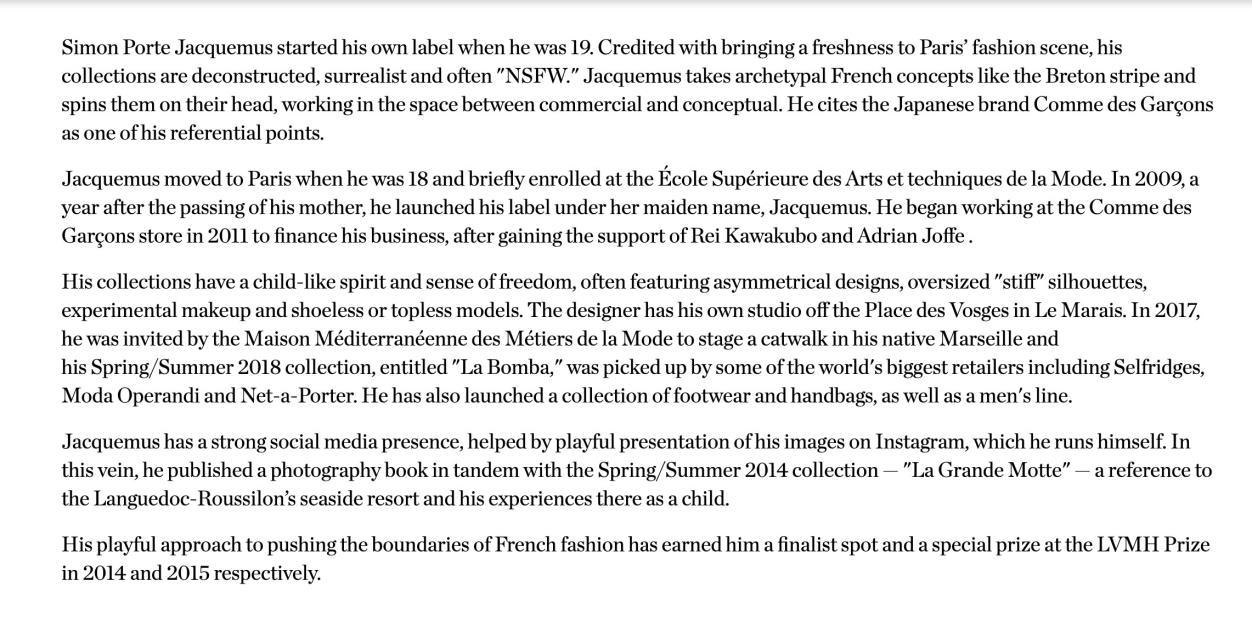 Simon Porte Jacquemus started his own label when he was 19. Credited with bringing a freshness to Paris' fashion scene, his collections are deconstructed, surrealist and often "NSFW." Jacquemus takes archetypal French concepts like the Breton stripe and spins them on their head, working in the space between commercial and conceptual. He cites the Japanese brand Comme des Garçons as one of his referential points.

Jacquemus moved to Paris when he was 18 and briefly enrolled at the École Supérieure des Arts et techniques de la Mode. In 2009, a year after the passing of his mother, he launched his label under her maiden name, Jacquemus. He began working at the Comme des Garçons store in 2011 to finance his business, after gaining the support of Rei Kawakubo and Adrian Joffe .

His collections have a child-like spirit and sense of freedom, often featuring asymmetrical designs, oversized "stiff" silhouettes, experimental makeup and shoeless or topless models. The designer has his own studio off the Place des Vosges in Le Marais. In 2017, he was invited by the Maison Méditerranéenne des Métiers de la Mode to stage a catwalk in his native Marseille and his Spring/Summer 2018 collection, entitled "La Bomba," was picked up by some of the world's biggest retailers including Selfridges, Moda Operandi and Net-a-Porter. He has also launched a collection of footwear and handbags, as well as a men's line.

Jacquemus has a strong social media presence, helped by playful presentation of his images on Instagram, which he runs himself. In this vein, he published a photography book in tandem with the Spring/Summer 2014 collection — "La Grande Motte" — a reference to the Languedoc-Roussilon's seaside resort and his experiences there as a child.

His playful approach to pushing the boundaries of French fashion has earned him a finalist spot and a special prize at the LVMH Prize in 2014 and 2015 respectively.